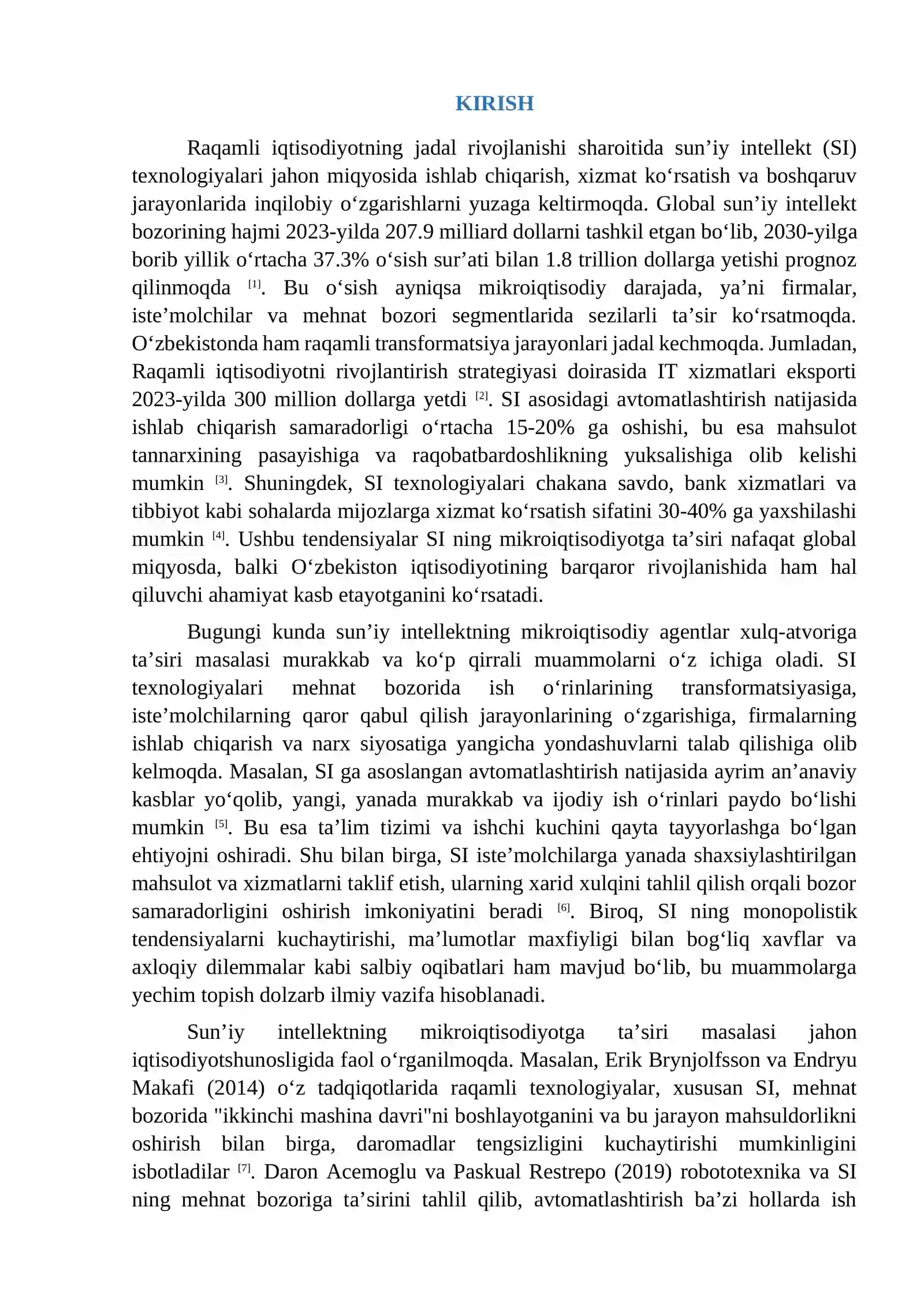 KIRISH

Raqamli iqtisodiyotning jadal rivojlanishi sharoitida sun'iy intellekt (SI) texnologiyalari jahon miqyosida ishlab chiqarish, xizmat ko'rsatish va boshqaruv jarayonlarida inqilobiy o'zgarishlarni yuzaga keltirmoqda. Global sun'iy intellekt bozorining hajmi 2023-yilda 207.9 milliard dollarni tashkil etgan bo'lib, 2030-yilga borib yillik o'rtacha 37.3% o'sish sur'ati bilan 1.8 trillion dollarga yetishi prognoz qilinmoqda $^{[1]}$. Bu o'sish ayniqsa mikroiqtisodiy darajada, ya'ni firmalar, iste'molchilar va mehnat bozori segmentlarida sezilarli ta'sir ko'rsatmoqda. O'zbekistonda ham raqamli transformatsiya jarayonlari jadal kechmoqda. Jumladan, Raqamli iqtisodiyotni rivojlantirish strategiyasi doirasida IT xizmatlari eksporti 2023-yilda 300 million dollarga yetdi $^{[2]}$. SI asosidagi avtomatlashtirish natijasida ishlab chiqarish samaradorligi o'rtacha 15-20% ga oshishi, bu esa mahsulot tannarxining pasayishiga va raqobatbardoshlikning yuksalishiga olib kelishi mumkin $^{[3]}$. Shuningdek, SI texnologiyalari chakana savdo, bank xizmatlari va tibbiyot kabi sohalarda mijozlarga xizmat ko'rsatish sifatini 30-40% ga yaxshilashi mumkin $^{[4]}$. Ushbu tendensiyalar SI ning mikroiqtisodiyotga ta'siri nafaqat global miqyosda, balki O'zbekiston iqtisodiyotining barqaror rivojlanishida ham hal qiluvchi ahamiyat kasb etayotganini ko'rsatadi.

Bugungi kunda sun'iy intellektning mikroiqtisodiy agentlar xulq-atvoriga ta'siri masalasi murakkab va ko'p qirrali muammolarni o'z ichiga oladi. SI texnologiyalari mehnat bozorida ish o'rinlarining transformatsiyasiga, iste'molchilarning qaror qabul qilish jarayonlarining o'zgarishiga, firmalarning ishlab chiqarish va narx siyosatiga yangicha yondashuvlarni talab qilishiga olib kelmoqda. Masalan, SI ga asoslangan avtomatlashtirish natijasida ayrim an'anaviy kasblar yo'qolib, yangi, yanada murakkab va ijodiy ish o'rinlari paydo bo'lishi mumkin $^{[5]}$. Bu esa ta'lim tizimi va ishchi kuchini qayta tayyorlashga bo'lgan ehtiyojni oshiradi. Shu bilan birga, SI iste'molchilarga yanada shaxsiylashtirilgan mahsulot va xizmatlarni taklif etish, ularning xarid xulqini tahlil qilish orqali bozor samaradorligini oshirish imkoniyatini beradi $^{[6]}$. Biroq, SI ning monopolistik tendensiyalarni kuchaytirishi, ma'lumotlar maxfiyligi bilan bog'liq xavflar va axloqiy dilemmalar kabi salbiy oqibatlari ham mavjud bo'lib, bu muammolarga yechim topish dolzarb ilmiy vazifa hisoblanadi.

Sun'iy intellektning mikroiqtisodiyotga ta'siri masalasi jahon iqtisodiyotshunosligida faol o'rganilmoqda. Masalan, Erik Brynjolfsson va Endryu Makafi (2014) o'z tadqiqotlarida raqamli texnologiyalar, xususan SI, mehnat bozorida "ikkinchi mashina davri"ni boshlayotganini va bu jarayon mahsuldorlikni oshirish bilan birga, daromadlar tengsizligini kuchaytirishi mumkinligini isbotladilar $^{[7]}$. Daron Acemoglu va Paskual Restrepo (2019) robototexnika va SI ning mehnat bozoriga ta'sirini tahlil qilib, avtomatlashtirish ba'zi hollarda ish